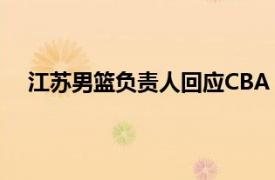 江苏男篮负责人回应CBA